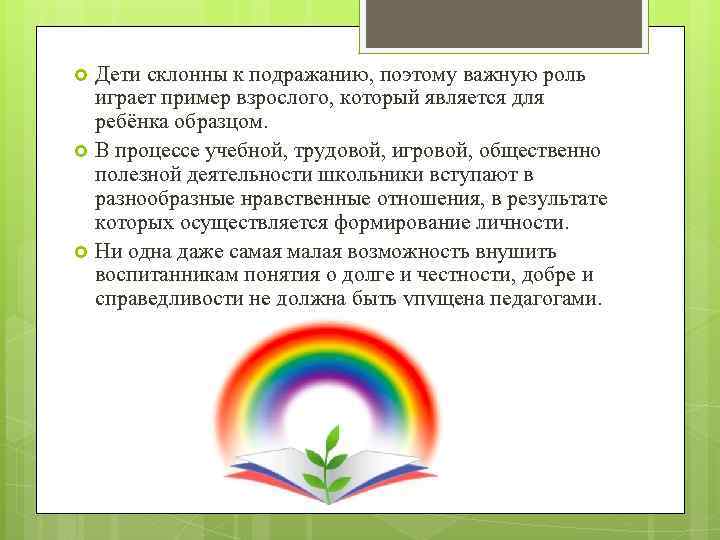 Дети склонны к подражанию, поэтому важную роль играет пример взрослого, который является для ребёнка образцом.

В процессе учебной, трудовой, игровой, общественно полезной деятельности школьники вступают в разнообразные нравственные отношения, в результате которых осуществляется формирование личности.

Ни одна даже самая малая возможность внушить воспитанникам понятия о долге и честности, добре и справедливости не должна быть упущена педагогами.